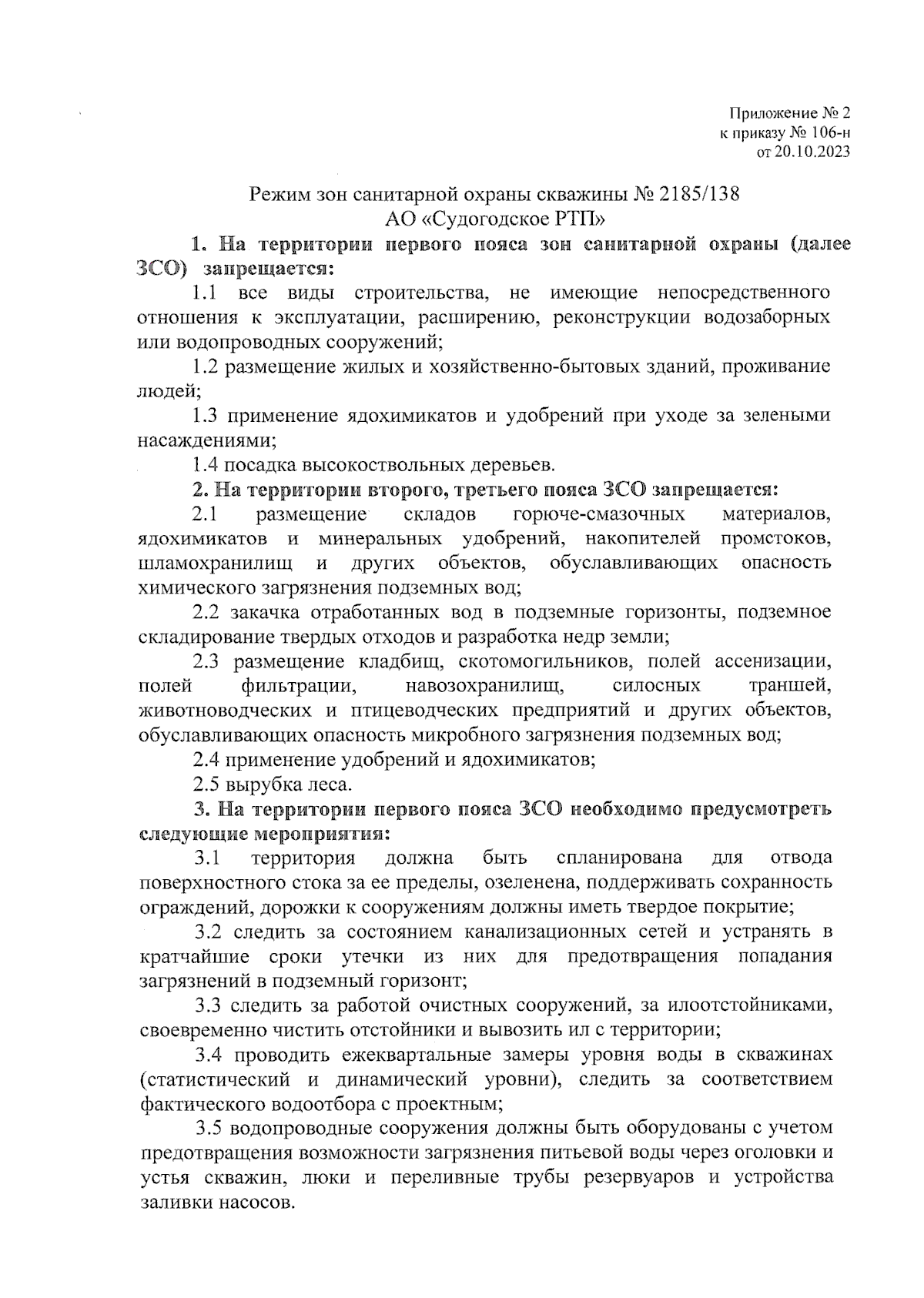 Приложение № 2
к приказу № 106-н
от 20.10.2023

Режим зон санитарной охраны скважины № 2185/138
АО «Судогодское РТП»

1. На территории первого пояса зон санитарной охраны (далее ЗСО) запрещается:

1.1 все виды строительства, не имеющие непосредственного отношения к эксплуатации, расширению, реконструкции водозаборных или водопроводных сооружений;

1.2 размещение жилых и хозяйственно-бытовых зданий, проживание людей;

1.3 применение ядохимикатов и удобрений при уходе за зелеными насаждениями;

1.4 посадка высокоствольных деревьев.

2. На территории второго, третьего пояса ЗСО запрещается:

2.1 размещение складов горюче-смазочных материалов, ядохимикатов и минеральных удобрений, накопителей промстоков, шламохранилищ и других объектов, обуславливающих опасность химического загрязнения подземных вод;

2.2 закачка отработанных вод в подземные горизонты, подземное складирование твердых отходов и разработка недр земли;

2.3 размещение кладбищ, скотомогильников, полей ассенизации, полей фильтрации, навозохранилищ, силосных траншей, животноводческих и птицеводческих предприятий и других объектов, обуславливающих опасность микробного загрязнения подземных вод;

2.4 применение удобрений и ядохимикатов;

2.5 вырубка леса.

3. На территории первого пояса ЗСО необходимо предусмотреть следующие мероприятия:

3.1 территория должна быть спланирована для отвода поверхностного стока за ее пределы, озеленена, поддерживать сохранность ограждений, дорожки к сооружениям должны иметь твердое покрытие;

3.2 следить за состоянием канализационных сетей и устранять в кратчайшие сроки утечки из них для предотвращения попадания загрязнений в подземный горизонт;

3.3 следить за работой очистных сооружений, за илоотстойниками, своевременно чистить отстойники и вывозить ил с территории;

3.4 проводить ежеквартальные замеры уровня воды в скважинах (статистический и динамический уровни), следить за соответствием фактического водоотбора с проектным;

3.5 водопроводные сооружения должны быть оборудованы с учетом предотвращения возможности загрязнения питьевой воды через оголовки и устья скважин, люки и переливные трубы резервуаров и устройства заливки насосов.